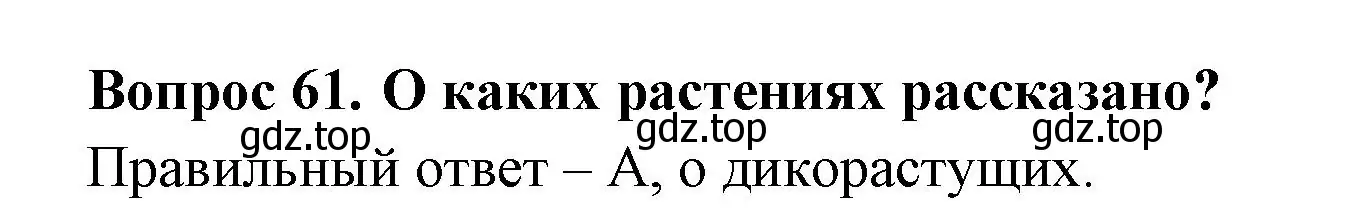 Вопрос 61. О каких растениях рассказано?

gdz.top gdz.top gdz.top

Правильный ответ – А, о дикорастущих.